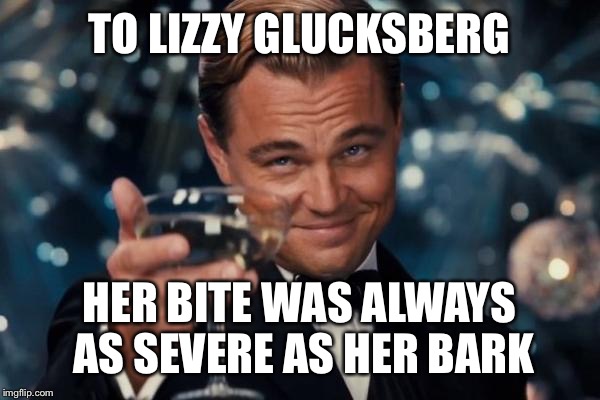 TO LIZZY GLUCKSBERG

HER BITE WAS ALWAYS AS SEVERE AS HER BARK

imgflip.com